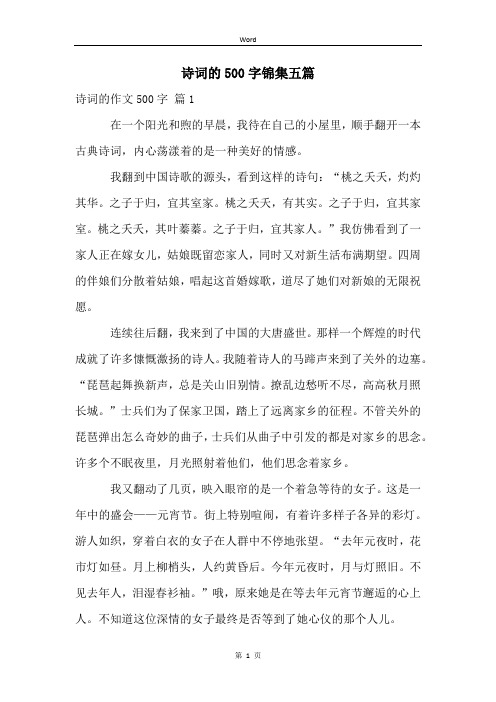 Word

诗词的500字锦集五篇

诗词的作文500字 篇1

在一个阳光和煦的早晨，我待在自己的小屋里，顺手翻开一本古典诗词，内心荡漾着的是一种美好的情感。

我翻到中国诗歌的源头，看到这样的诗句：“桃之夭夭，灼灼其华。之子于归，宜其室家。桃之夭夭，有其实。之子于归，宜其家室。桃之夭夭，其叶蓁蓁。之子于归，宜其家人。”我仿佛看到了一家人正在嫁女儿，姑娘既留恋家人，同时又对新生活布满期望。四周的伴娘们分散着姑娘，唱起这首婚嫁歌，道尽了她们对新娘的无限祝愿。

连续往后翻，我来到了中国的大唐盛世。那样一个辉煌的时代成就了许多慷慨激扬的诗人。我随着诗人的马蹄声来到了关外的边塞。“琵琶起舞换新声，总是关山旧别情。撩乱边愁听不尽，高高秋月照长城。”士兵们为了保家卫国，踏上了远离家乡的征程。不管关外的琵琶弹出怎么奇妙的曲子，士兵们从曲子中引发的都是对家乡的思念。许多个不眠夜里，月光照射着他们，他们思念着家乡。

我又翻动了几页，映入眼帘的是一个着急等待的女子。这是一年中的盛会——元宵节。街上特别喧闹，有着许多样子各异的彩灯。游人如织，穿着白衣的女子在人群中不停地张望。“去年元夜时，花市灯如昼。月上柳梢头，人约黄昏后。今年元夜时，月与灯照旧。不见去年人，泪湿春衫袖。”哦，原来她是在等去年元宵节邂逅的心上人。不知道这位深情的女子最终是否等到了她心仪的那个人儿。

第 1 页